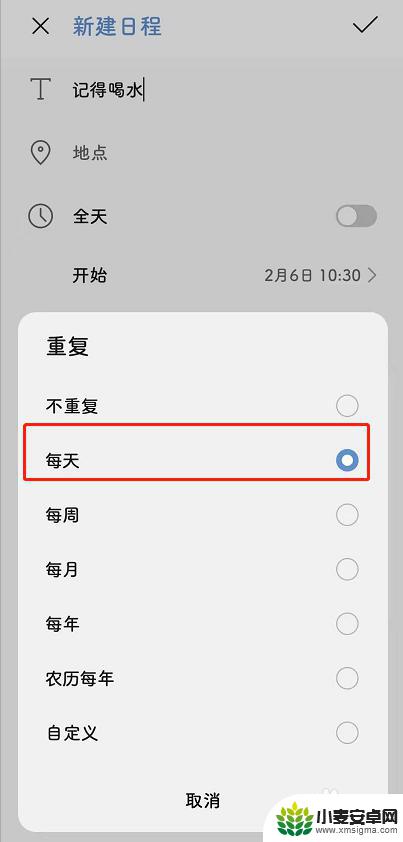 新建日程

记得喝水

地点

全天

开始 2月6日 10:30

重复

不重复

每天

每周

每月

每年

农历每年

自定义

取消

小麦安卓网
www.xmsigma.com